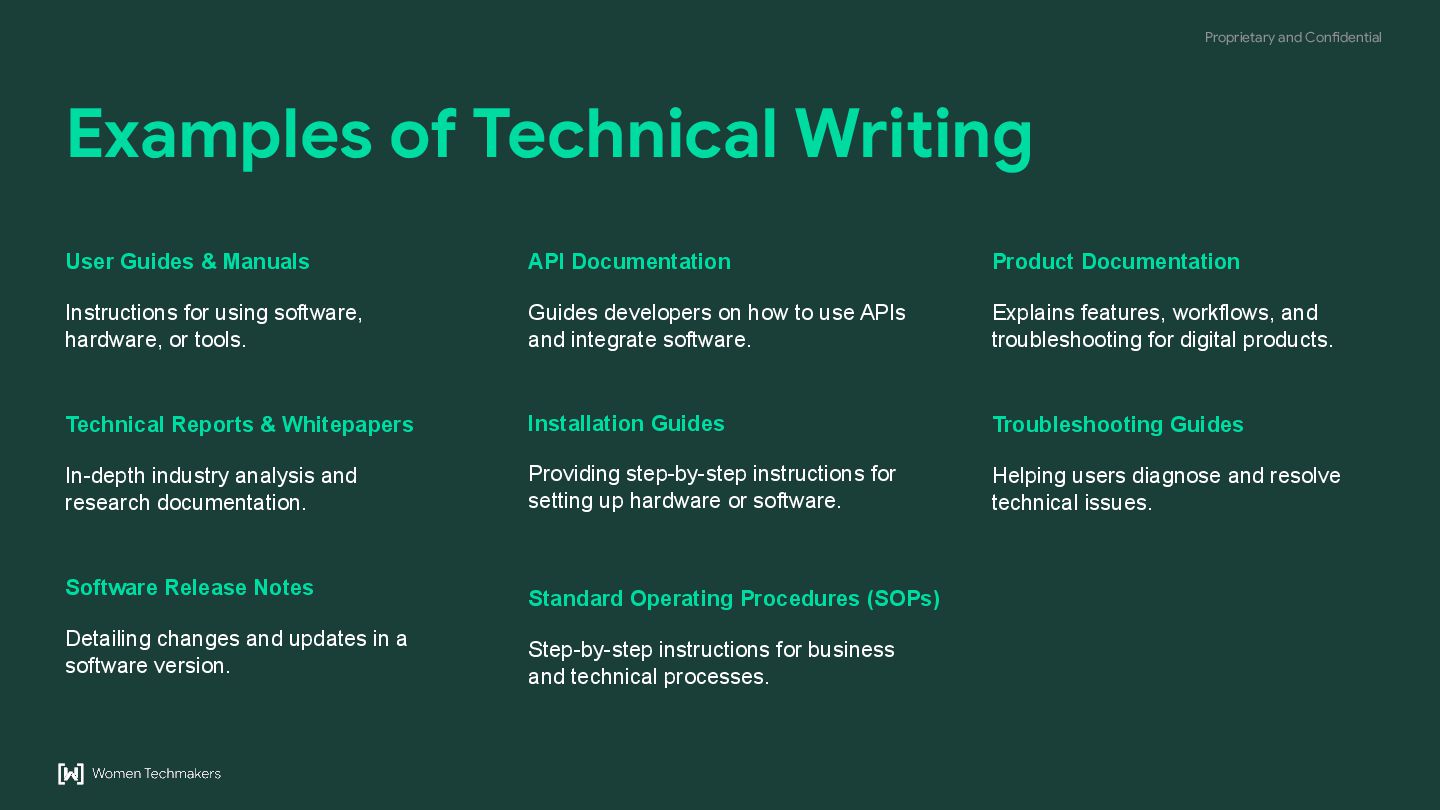 Proprietary and Confidential

Examples of Technical Writing

User Guides & Manuals

Instructions for using software, hardware, or tools.

Technical Reports & Whitepapers

In-depth industry analysis and research documentation.

Software Release Notes

Detailing changes and updates in a software version.

API Documentation

Guides developers on how to use APIs and integrate software.

Installation Guides

Providing step-by-step instructions for setting up hardware or software.

Standard Operating Procedures (SOPs)

Step-by-step instructions for business and technical processes.

Product Documentation

Explains features, workflows, and troubleshooting for digital products.

Troubleshooting Guides

Helping users diagnose and resolve technical issues.

Women Techmakers